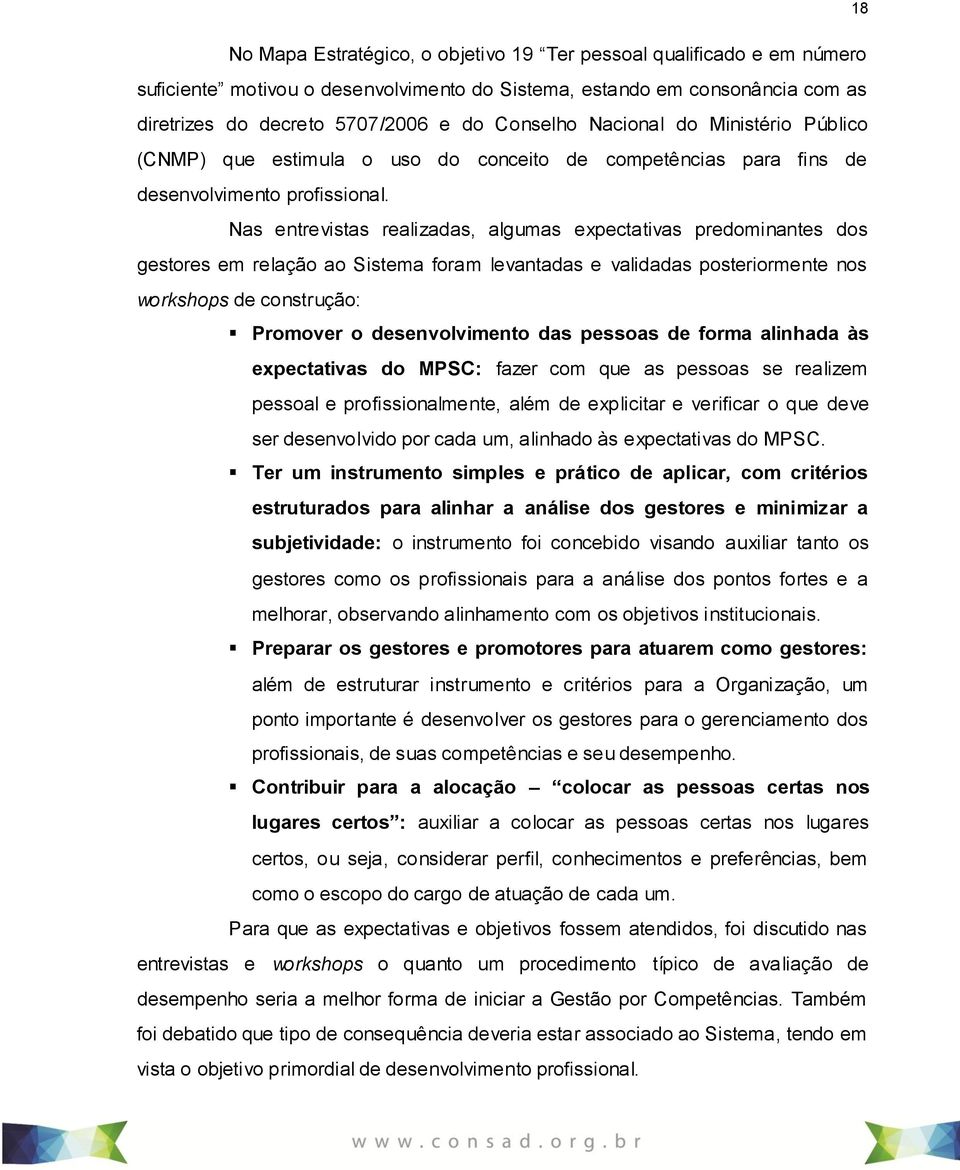 18

No Mapa Estratégico, o objetivo 19 “Ter pessoal qualificado e em número suficiente” motivou o desenvolvimento do Sistema, estando em consonância com as diretrizes do decreto 5707/2006 e do Conselho Nacional do Ministério Público (CNMP) que estimula o uso do conceito de competências para fins de desenvolvimento profissional.

Nas entrevistas realizadas, algumas expectativas predominantes dos gestores em relação ao Sistema foram levantadas e validadas posteriormente nos workshops de construção:

▪ Promover o desenvolvimento das pessoas de forma alinhada às expectativas do MPSC: fazer com que as pessoas se realizem pessoal e profissionalmente, além de explicitar e verificar o que deve ser desenvolvido por cada um, alinhado às expectativas do MPSC.

▪ Ter um instrumento simples e prático de aplicar, com critérios estruturados para alinhar a análise dos gestores e minimizar a subjetividade: o instrumento foi concebido visando auxiliar tanto os gestores como os profissionais para a análise dos pontos fortes e a melhorar, observando alinhamento com os objetivos institucionais.

▪ Preparar os gestores e promotores para atuarem como gestores: além de estruturar instrumento e critérios para a Organização, um ponto importante é desenvolver os gestores para o gerenciamento dos profissionais, de suas competências e seu desempenho.

▪ Contribuir para a alocação – “colocar as pessoas certas nos lugares certos”: auxiliar a colocar as pessoas certas nos lugares certos, ou seja, considerar perfil, conhecimentos e preferências, bem como o escopo do cargo de atuação de cada um.

Para que as expectativas e objetivos fossem atendidos, foi discutido nas entrevistas e workshops o quanto um procedimento típico de avaliação de desempenho seria a melhor forma de iniciar a Gestão por Competências. Também foi debatido que tipo de consequência deveria estar associado ao Sistema, tendo em vista o objetivo primordial de desenvolvimento profissional.

www.consad.org.br